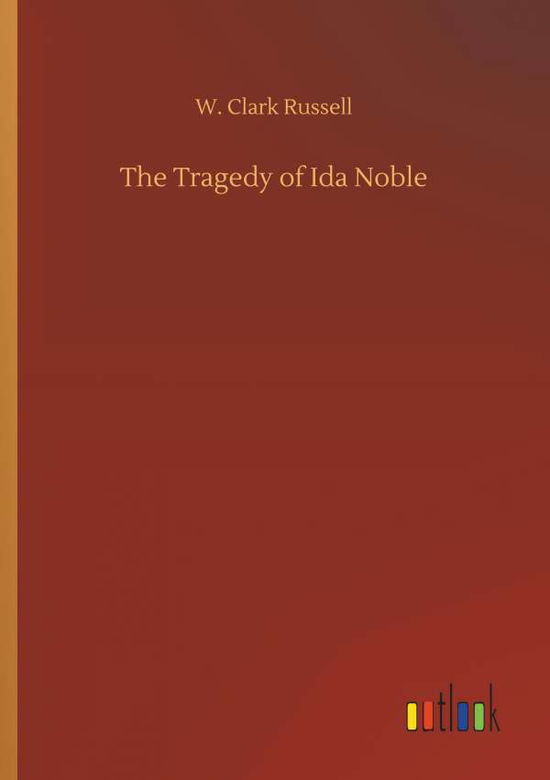 W. Clark Russell

The Tragedy of Ida Noble

outlook